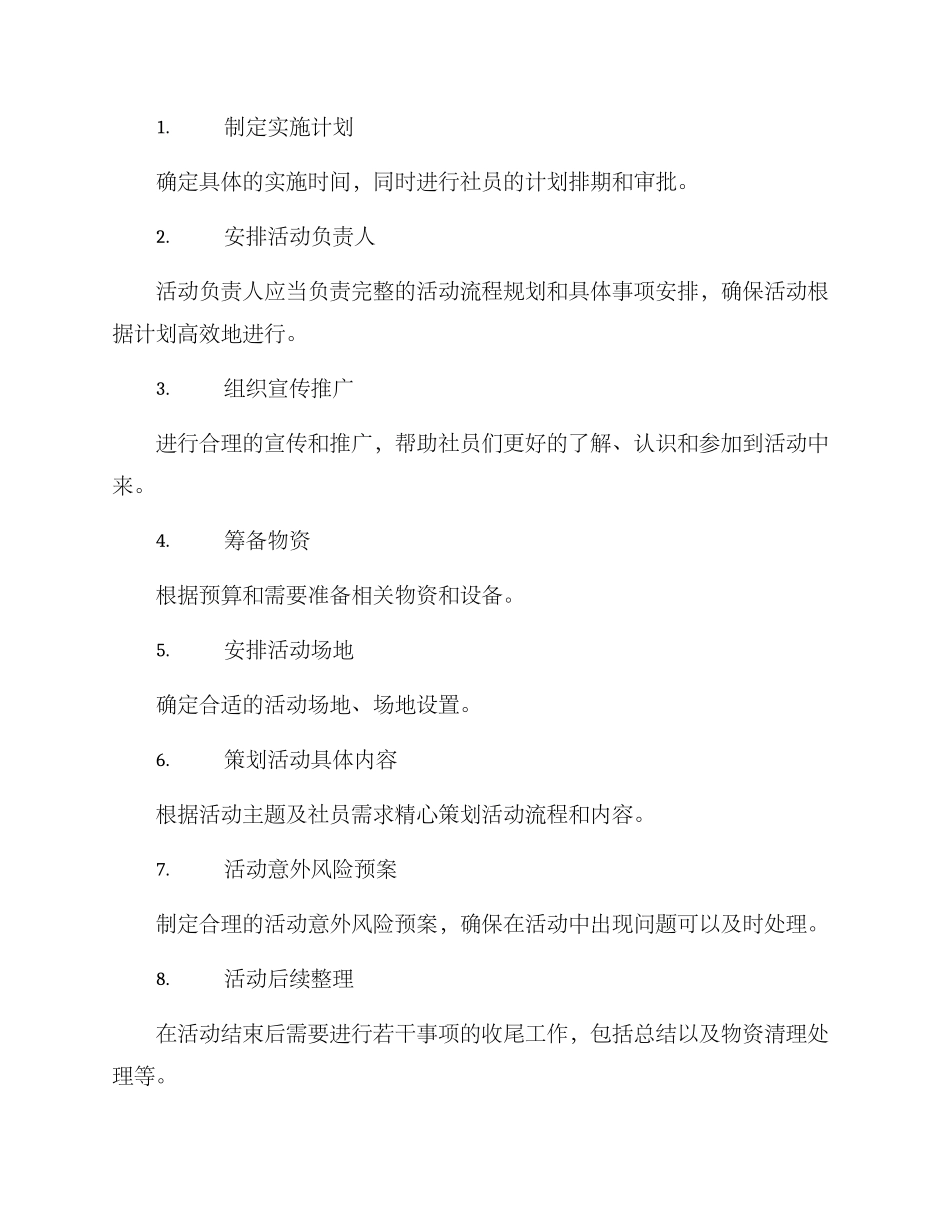 1. 制定实施计划

确定具体的实施时间，同时进行社员的计划排期和审批。

2. 安排活动负责人

活动负责人应当负责完整的活动流程规划和具体事项安排，确保活动根据计划高效地进行。

3. 组织宣传推广

进行合理的宣传和推广，帮助社员们更好的了解、认识和参加到活动中来。

4. 筹备物资

根据预算和需要准备相关物资和设备。

5. 安排活动场地

确定合适的活动场地、场地设置。

6. 策划活动具体内容

根据活动主题及社员需求精心策划活动流程和内容。

7. 活动意外风险预案

制定合理的活动意外风险预案，确保在活动中出现问题可以及时处理。

8. 活动后续整理

在活动结束后需要进行若干事项的收尾工作，包括总结以及物资清理处理等。